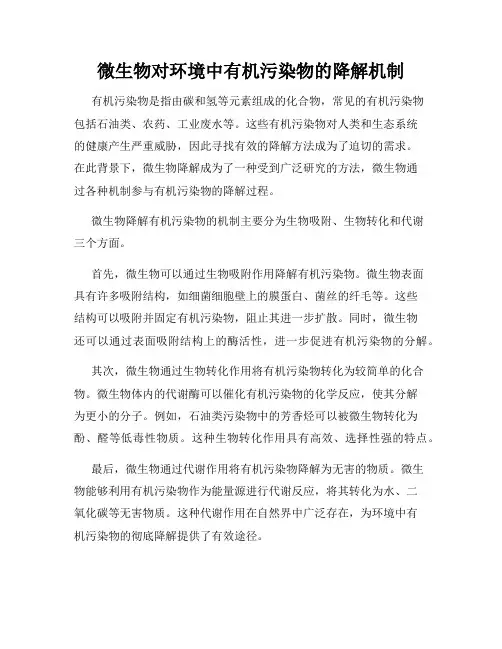 微生物对环境中有机污染物的降解机制

有机污染物是指由碳和氢等元素组成的化合物，常见的有机污染物包括石油类、农药、工业废水等。这些有机污染物对人类和生态系统的健康产生严重威胁，因此寻找有效的降解方法成为了迫切的需求。在此背景下，微生物降解成为了一种受到广泛研究的方法，微生物通过各种机制参与有机污染物的降解过程。

微生物降解有机污染物的机制主要分为生物吸附、生物转化和代谢三个方面。

首先，微生物可以通过生物吸附作用降解有机污染物。微生物表面具有许多吸附结构，如细菌细胞壁上的膜蛋白、菌丝的纤毛等。这些结构可以吸附并固定有机污染物，阻止其进一步扩散。同时，微生物还可以通过表面吸附结构上的酶活性，进一步促进有机污染物的分解。

其次，微生物通过生物转化作用将有机污染物转化为较简单的化合物。微生物体内的代谢酶可以催化有机污染物的化学反应，使其分解为更小的分子。例如，石油类污染物中的芳香烃可以被微生物转化为酚、醛等低毒性物质。这种生物转化作用具有高效、选择性强的特点。

最后，微生物通过代谢作用将有机污染物降解为无害的物质。微生物能够利用有机污染物作为能量源进行代谢反应，将其转化为水、二氧化碳等无害物质。这种代谢作用在自然界中广泛存在，为环境中有机污染物的彻底降解提供了有效途径。